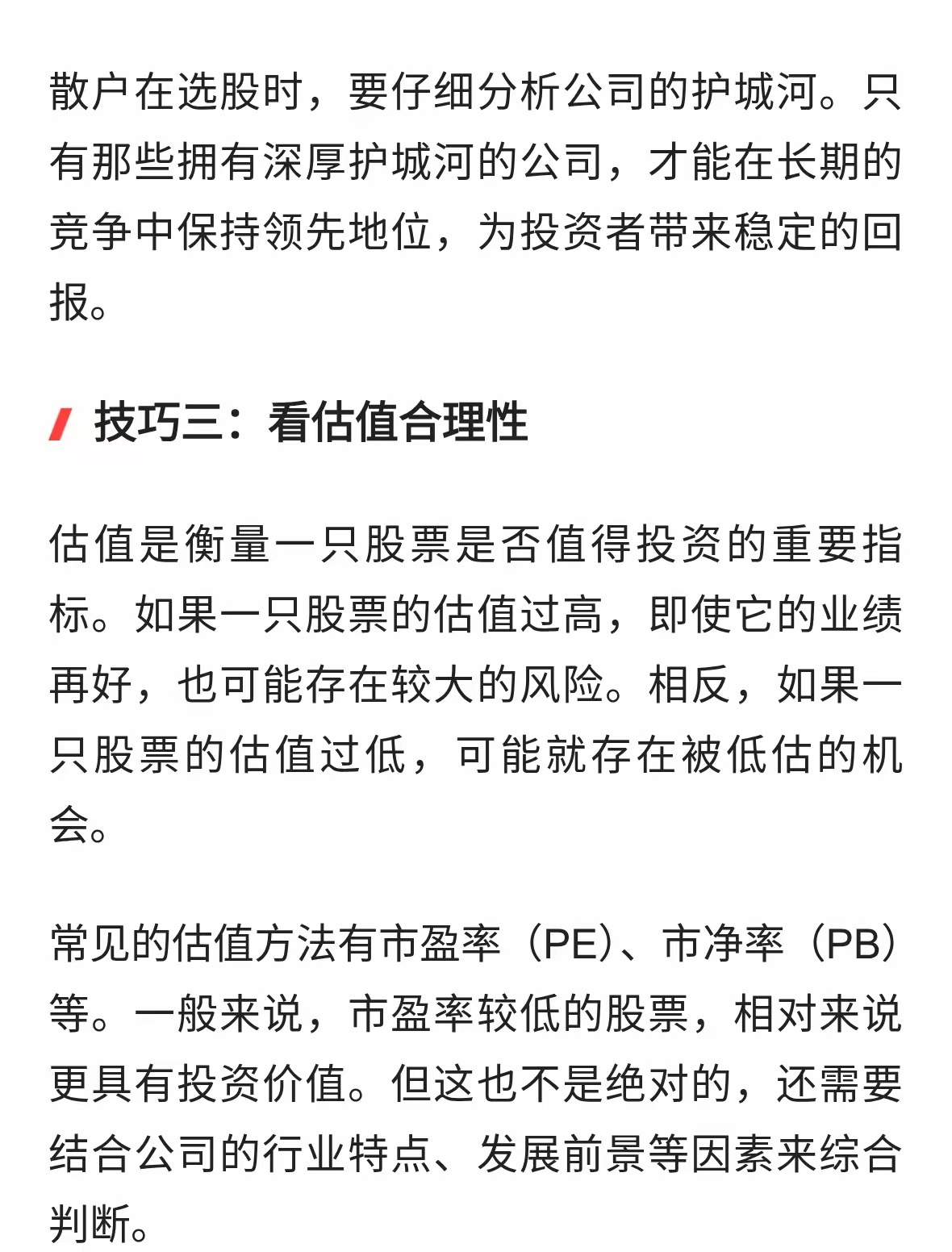 散户在选股时，要仔细分析公司的护城河。只有那些拥有深厚护城河的公司，才能在长期的竞争中保持领先地位，为投资者带来稳定的回报。

技巧三：看估值合理性

估值是衡量一只股票是否值得投资的重要指标。如果一只股票的估值过高，即使它的业绩再好，也可能存在较大的风险。相反，如果一只股票的估值过低，可能就存在被低估的机会。

常见的估值方法有市盈率（PE）、市净率（PB）等。一般来说，市盈率较低的股票，相对来说更具有投资价值。但这也不是绝对的，还需要结合公司的行业特点、发展前景等因素来综合判断。